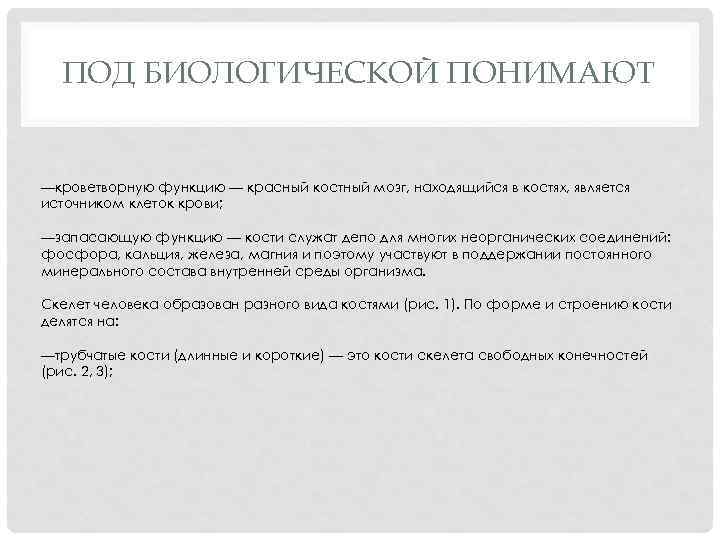 ПОД БИОЛОГИЧЕСКОЙ ПОНИМАЮТ

—кроветворную функцию — красный костный мозг, находящийся в костях, является источником клеток крови;

—запасающую функцию — кости служат депо для многих неорганических соединений: фосфора, кальция, железа, магния и поэтому участвуют в поддержании постоянного минерального состава внутренней среды организма.

Скелет человека образован разного вида костями (рис. 1). По форме и строению кости делятся на:

—трубчатые кости (длинные и короткие) — это кости скелета свободных конечностей (рис. 2, 3);